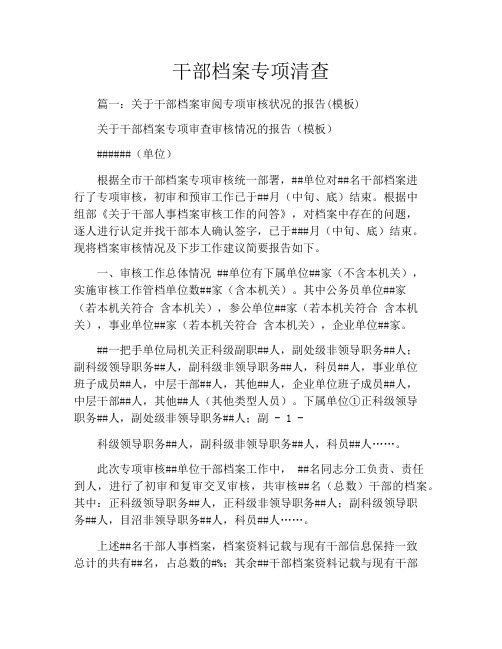 干部档案专项清查

篇一：关于干部档案审阅专项审核状况的报告(模板)

关于干部档案专项审查审核情况的报告（模板）

######（单位）

根据全市干部档案专项审核统一部署，##单位对##名干部档案进行了专项审核，初审和预审工作已于##月（中旬、底）结束。根据中组部《关于干部人事档案审核工作的问答》，对档案中存在的问题，逐人进行认定并找干部本人确认签字，已于###月（中旬、底）结束。现将档案审核情况及下步工作建议简要报告如下。

一、审核工作总体情况 ##单位有下属单位##家（不含本机关），实施审核工作管档单位数##家（含本机关）。其中公务员单位##家（若本机关符合 含本机关），参公单位##家（若本机关符合 含本机关），事业单位##家（若本机关符合 含本机关），企业单位##家。

##一把手单位局机关正科级副职##人，副处级非领导职务##人；副科级领导职务##人，副科级非领导职务##人，科员##人，事业单位班子成员##人，中层干部##人，其他##人，企业单位班子成员##人，中层干部##人，其他##人（其他类型人员）。下属单位①正科级领导职务##人，副处级非领导职务##人；副 - 1 -

科级领导职务##人，副科级非领导职务##人，科员##人……。

此次专项审核##单位干部档案工作中， ##名同志分工负责、责任到人，进行了初审和复审交叉审核，共审核##名（总数）干部的档案。其中：正科级领导职务##人，正科级非领导职务##人；副科级领导职务##人，目沼非领导职务##人，科员##人……。

上述##名干部人事档案，档案资料记载与现有干部信息保持一致总计的共有##名，占总数的#%；其余##干部档案资料记载与现有干部